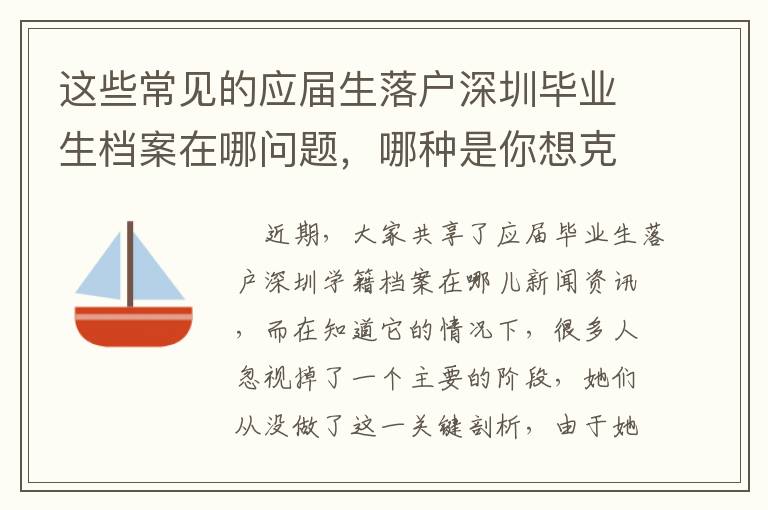 这些常见的应届生落户深圳毕业生档案在哪问题，哪种是你想克

近期，大家共享了应届毕业生落户深圳学籍档案在哪儿新闻资讯，而在知道它的情况下，很多人忽视掉了一个主要的阶段，她们从没做了这一关键剖析，由于她